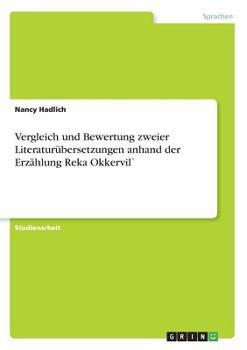 Sprachen

Nancy Hadlich

Vergleich und Bewertung zweier Literaturübersetzungen anhand der Erzählung Reka Okkervil`

Studienarbeit

GRIN